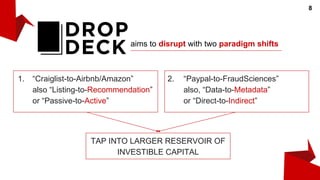 8

DROP DECK aims to disrupt with two paradigm shifts

1. "Craiglist-to-Airbnb/Amazon" also "Listing-to-Recommendation" or "Passive-to-Active"

2. "Paypal-to-FraudSciences" also, "Data-to-Metadata" or "Direct-to-Indirect"

TAP INTO LARGER RESERVOIR OF INVESTIBLE CAPITAL